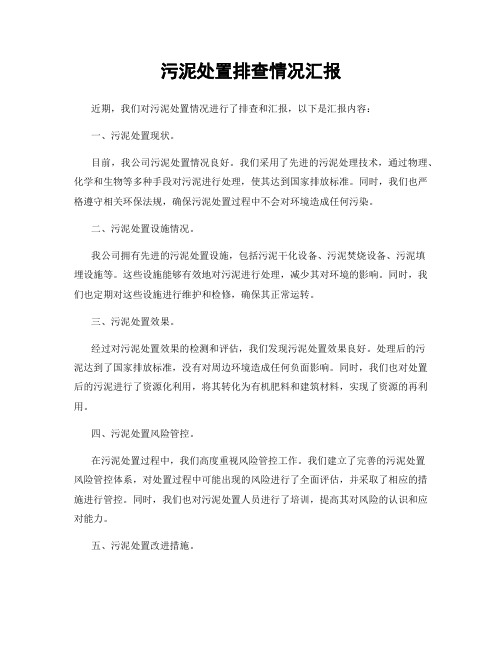 污泥处置排查情况汇报

近期，我们对污泥处置情况进行了排查和汇报，以下是汇报内容：

一、污泥处置现状。

目前，我公司污泥处置情况良好。我们采用了先进的污泥处理技术，通过物理、化学和生物等多种手段对污泥进行处理，使其达到国家排放标准。同时，我们也严格遵守相关环保法规，确保污泥处置过程中不会对环境造成任何污染。

二、污泥处置设施情况。

我公司拥有先进的污泥处置设施，包括污泥干化设备、污泥焚烧设备、污泥填埋设施等。这些设施能够有效地对污泥进行处理，减少其对环境的影响。同时，我们也定期对这些设施进行维护和检修，确保其正常运转。

三、污泥处置效果。

经过对污泥处置效果的检测和评估，我们发现污泥处置效果良好。处理后的污泥达到了国家排放标准，没有对周边环境造成任何负面影响。同时，我们也对处置后的污泥进行了资源化利用，将其转化为有机肥料和建筑材料，实现了资源的再利用。

四、污泥处置风险管控。

在污泥处置过程中，我们高度重视风险管控工作。我们建立了完善的污泥处置风险管控体系，对处置过程中可能出现的风险进行了全面评估，并采取了相应的措施进行管控。同时，我们也对污泥处置人员进行了培训，提高其对风险的认识和应对能力。

五、污泥处置改进措施。